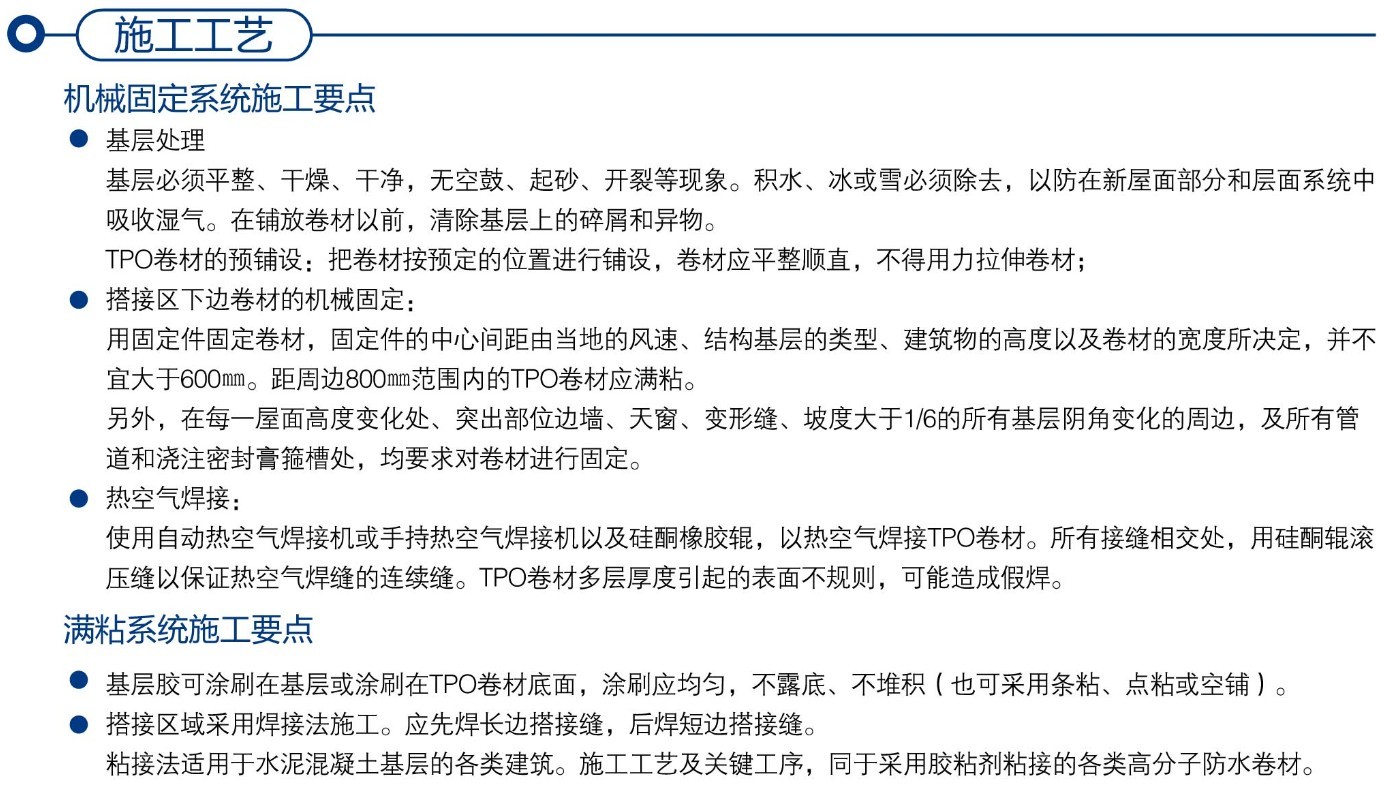 施工工艺

机械固定系统施工要点

● 基层处理

基层必须平整、干燥、干净，无空鼓、起砂、开裂等现象。积水、冰或雪必须除去，以防在新屋面部分和层面系统中吸收湿气。在铺放卷材以前，清除基层上的碎屑和异物。

TPO卷材的预铺设：把卷材按预定的位置进行铺设，卷材应平整顺直，不得用力拉伸卷材；

● 搭接区下边卷材的机械固定：

用固定件固定卷材，固定件的中心间距由当地的风速、结构基层的类型、建筑物的高度以及卷材的宽度所决定，并不宜大于600㎜。距周边800㎜范围内的TPO卷材应满粘。

另外，在每一屋面高度变化处、突出部位边墙、天窗、变形缝、坡度大于1/6的所有基层阴角变化的周边，及所有管道和浇注密封膏箍槽处，均要求对卷材进行固定。

● 热空气焊接：

使用自动热空气焊接机或手持热空气焊接机以及硅酮橡胶辊，以热空气焊接TPO卷材。所有接缝相交处，用硅酮辊滚压缝以保证热空气焊缝的连续缝。TPO卷材多层厚度引起的表面不规则，可能造成假焊。

满粘系统施工要点

● 基层胶可涂刷在基层或涂刷在TPO卷材底面，涂刷应均匀，不露底、不堆积（也可采用条粘、点粘或空铺）。

● 搭接区域采用焊接法施工。应先焊长边搭接缝，后焊短边搭接缝。

粘接法适用于水泥混凝土基层的各类建筑。施工工艺及关键工序，同于采用胶粘剂粘接的各类高分子防水卷材。